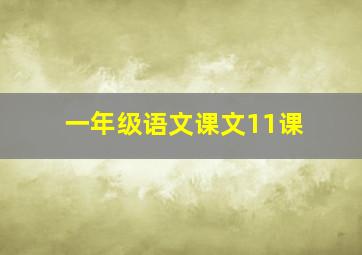 一年级语文课文11课